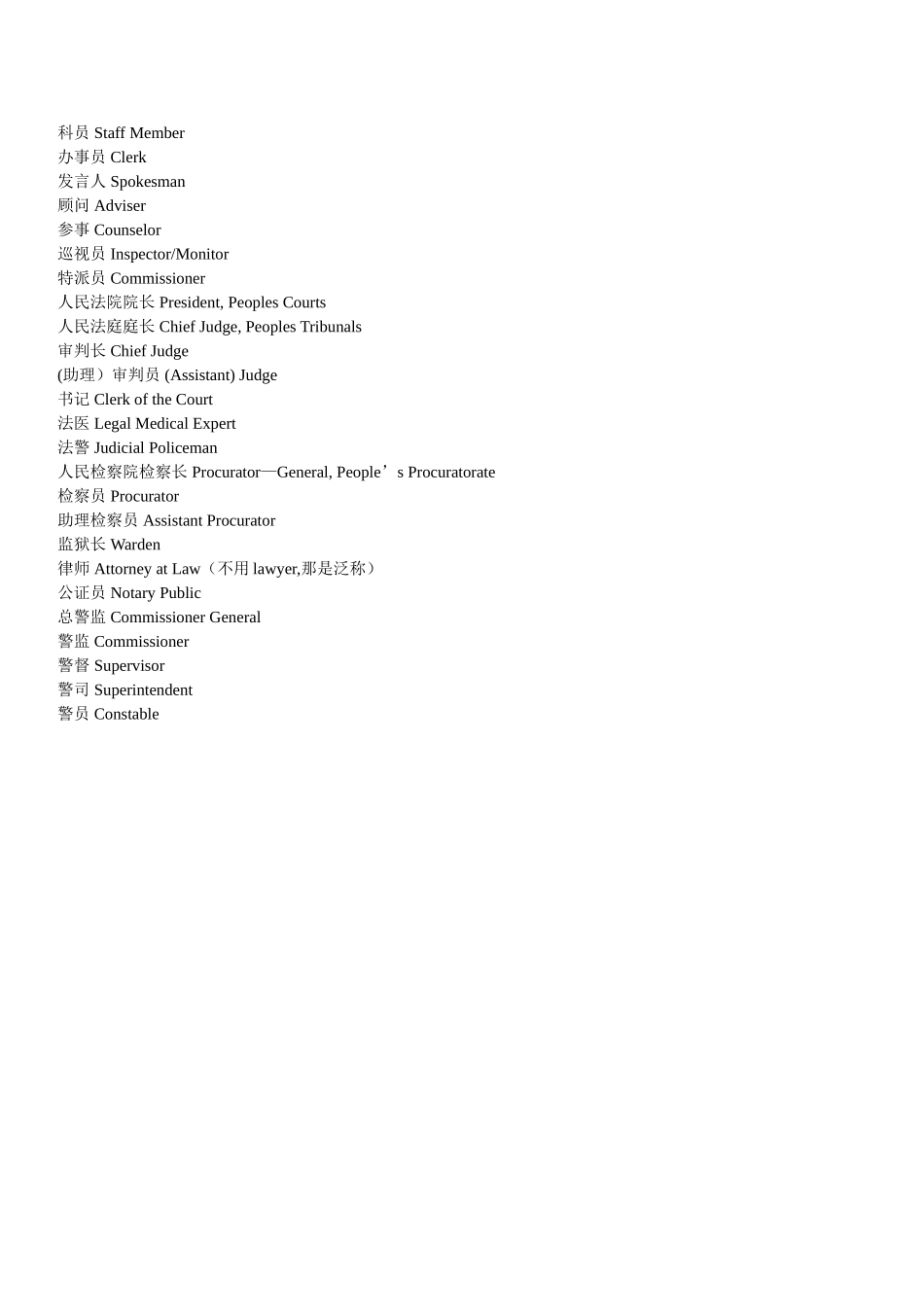 科员 Staff Member
办事员 Clerk
发言人 Spokesman
顾问 Adviser
参事 Counselor
巡视员 Inspector/Monitor
特派员 Commissioner
人民法院院长 President, Peoples Courts
人民法庭庭长 Chief Judge, Peoples Tribunals
审判长 Chief Judge
(助理）审判员 (Assistant) Judge
书记 Clerk of the Court
法医 Legal Medical Expert
法警 Judicial Policeman
人民检察院检察长 Procurator—General, People’s Procuratorate
检察员 Procurator
助理检察员 Assistant Procurator
监狱长 Warden
律师 Attorney at Law（不用 lawyer,那是泛称）
公证员 Notary Public
总警监 Commissioner General
警监 Commissioner
警督 Supervisor
警司 Superintendent
警员 Constable